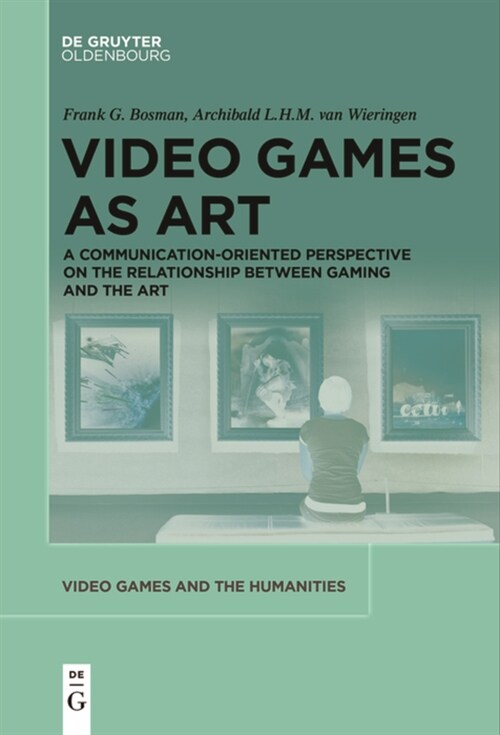 DE GRUYTER
OLDENBOURG

Frank G. Bosman, Archibald L.H.M. van Wieringen

VIDEO GAMES AS ART

A COMMUNICATION-ORIENTED PERSPECTIVE ON THE RELATIONSHIP BETWEEN GAMING AND THE ART

VIDEO GAMES AND THE HUMANITIES

DE
G